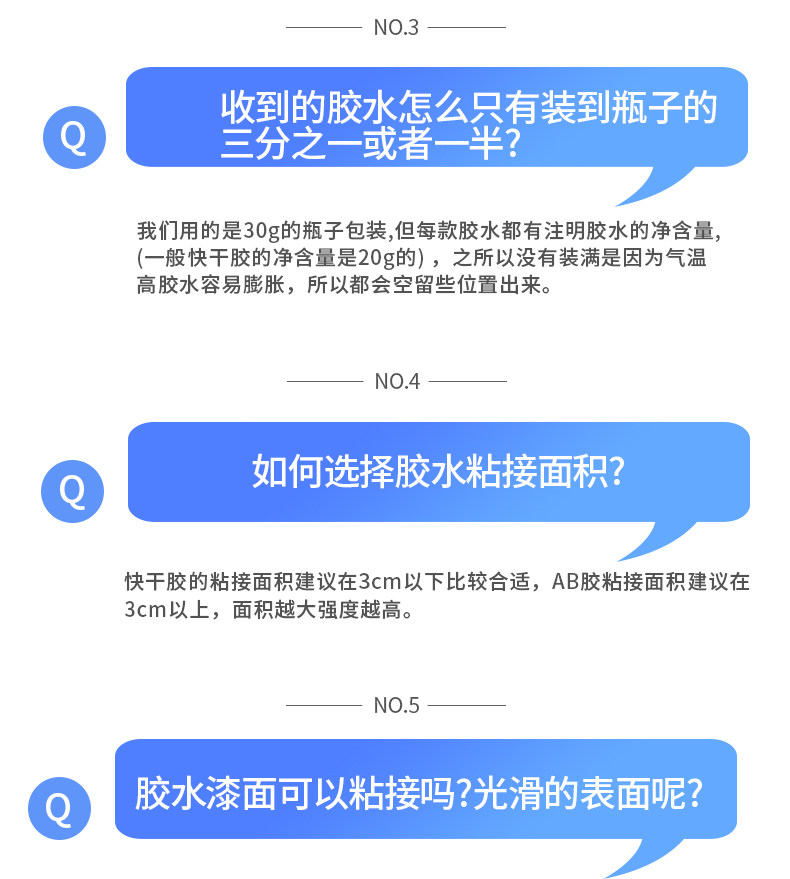 NO.3

Q

收到的胶水怎么只有装到瓶子的三分之一或者一半?

我们用的是30g的瓶子包装,但每款胶水都有注明胶水的净含量,(一般快干胶的净含量是20g的)，之所以没有装满是因为气温高胶水容易膨胀，所以都会空留些位置出来。

NO.4

Q

如何选择胶水粘接面积?

快干胶的粘接面积建议在3cm以下比较合适，AB胶粘接面积建议在3cm以上，面积越大强度越高。

NO.5

Q

胶水漆面可以粘接吗?光滑的表面呢?